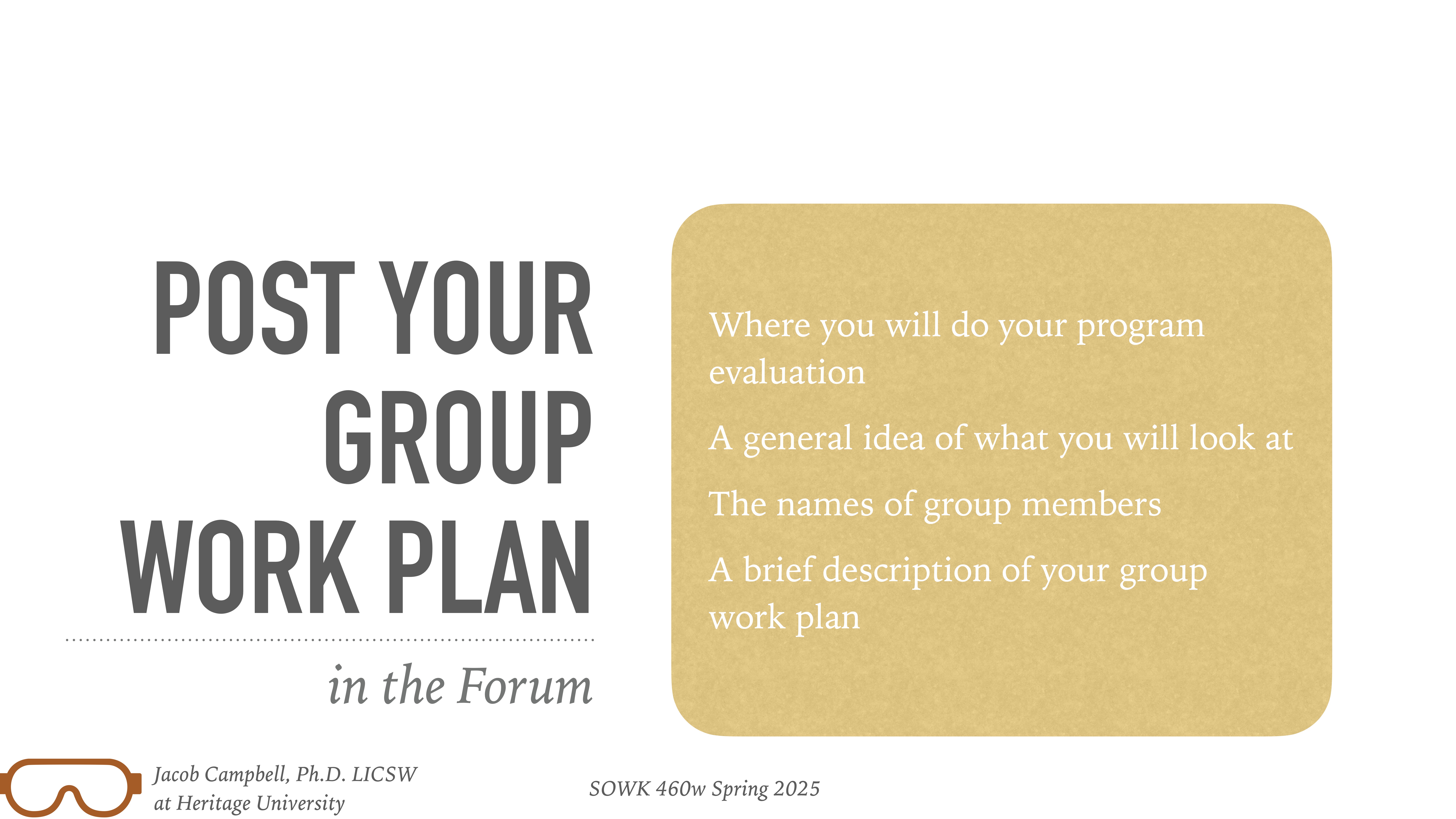 POST YOUR GROUP WORK PLAN

in the Forum

Where you will do your program evaluation

A general idea of what you will look at

The names of group members

A brief description of your group work plan

Jacob Campbell, Ph.D. LICSW
at Heritage University

SOWK 460w Spring 2025